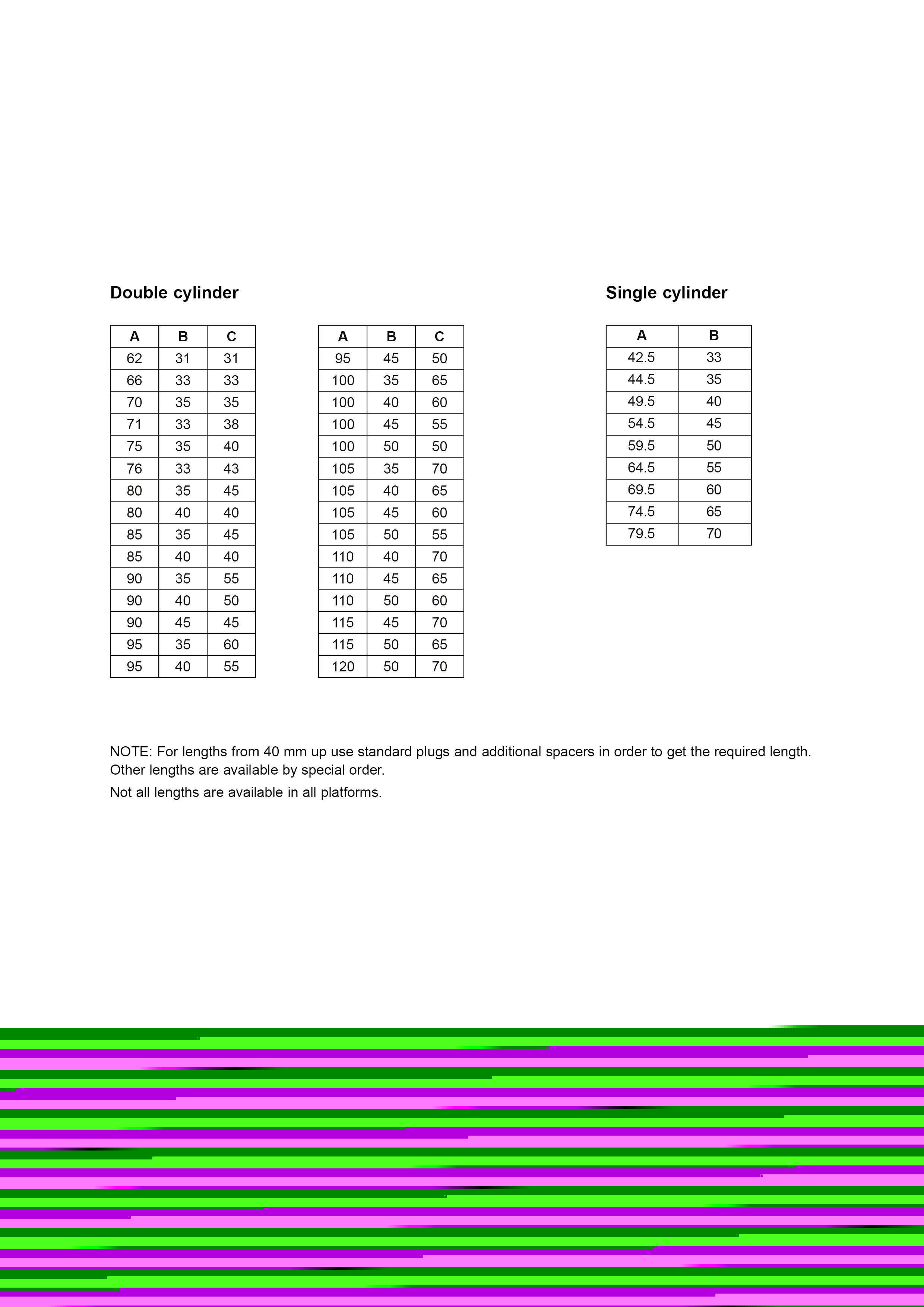 Double cylinder

| A | B | C |
|---|---|---|
| 62 | 31 | 31 |
| 66 | 33 | 33 |
| 70 | 35 | 35 |
| 71 | 33 | 38 |
| 75 | 35 | 40 |
| 76 | 33 | 43 |
| 80 | 35 | 45 |
| 80 | 40 | 40 |
| 85 | 35 | 45 |
| 85 | 40 | 40 |
| 90 | 35 | 55 |
| 90 | 40 | 50 |
| 90 | 45 | 45 |
| 95 | 35 | 60 |
| 95 | 40 | 55 |

| A | B | C |
|---|---|---|
| 95 | 45 | 50 |
| 100 | 35 | 65 |
| 100 | 40 | 60 |
| 100 | 45 | 55 |
| 100 | 50 | 50 |
| 105 | 35 | 70 |
| 105 | 40 | 65 |
| 105 | 45 | 60 |
| 105 | 50 | 55 |
| 110 | 40 | 70 |
| 110 | 45 | 65 |
| 110 | 50 | 60 |
| 115 | 45 | 70 |
| 115 | 50 | 65 |
| 120 | 50 | 70 |

Single cylinder

| A | B |
|---|---|
| 42.5 | 33 |
| 44.5 | 35 |
| 49.5 | 40 |
| 54.5 | 45 |
| 59.5 | 50 |
| 64.5 | 55 |
| 69.5 | 60 |
| 74.5 | 65 |
| 79.5 | 70 |

NOTE: For lengths from 40 mm up use standard plugs and additional spacers in order to get the required length. Other lengths are available by special order.

Not all lengths are available in all platforms.